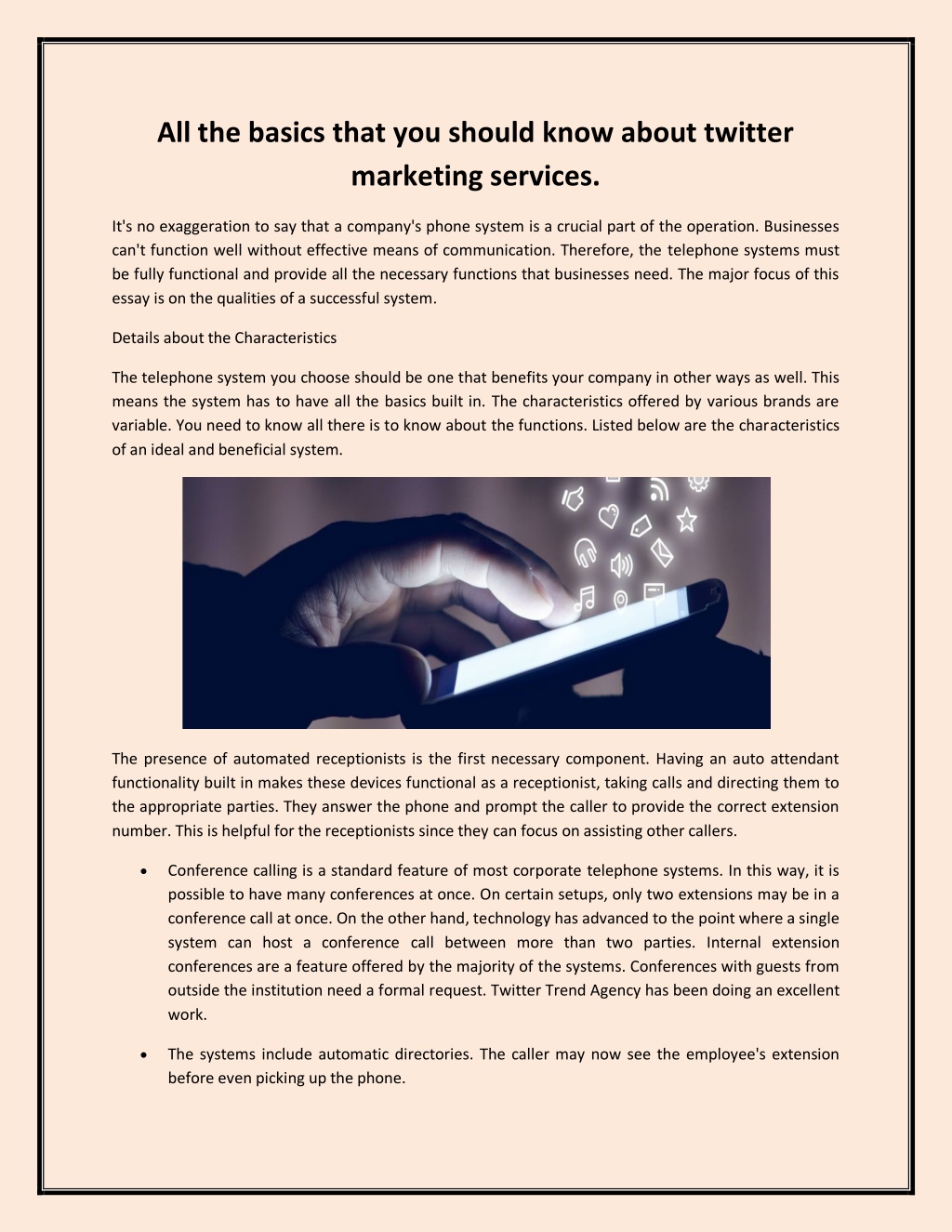 All the basics that you should know about twitter marketing services.

It's no exaggeration to say that a company's phone system is a crucial part of the operation. Businesses can't function well without effective means of communication. Therefore, the telephone systems must be fully functional and provide all the necessary functions that businesses need. The major focus of this essay is on the qualities of a successful system.

Details about the Characteristics

The telephone system you choose should be one that benefits your company in other ways as well. This means the system has to have all the basics built in. The characteristics offered by various brands are variable. You need to know all there is to know about the functions. Listed below are the characteristics of an ideal and beneficial system.

The presence of automated receptionists is the first necessary component. Having an auto attendant functionality built in makes these devices functional as a receptionist, taking calls and directing them to the appropriate parties. They answer the phone and prompt the caller to provide the correct extension number. This is helpful for the receptionists since they can focus on assisting other callers.

• Conference calling is a standard feature of most corporate telephone systems. In this way, it is possible to have many conferences at once. On certain setups, only two extensions may be in a conference call at once. On the other hand, technology has advanced to the point where a single system can host a conference call between more than two parties. Internal extension conferences are a feature offered by the majority of the systems. Conferences with guests from outside the institution need a formal request. Twitter Trend Agency has been doing an excellent work.

• The systems include automatic directories. The caller may now see the employee's extension before even picking up the phone.